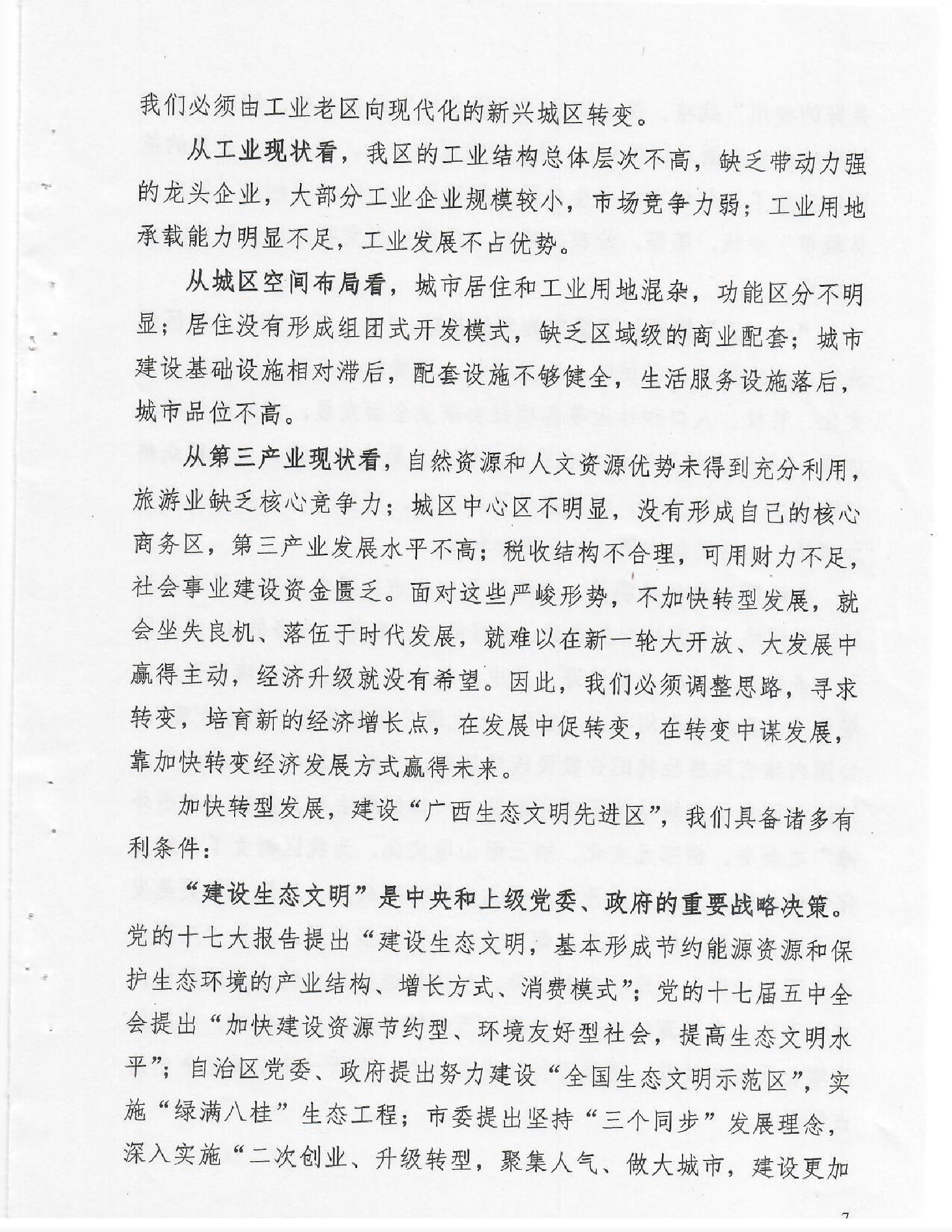 我们必须由工业老区向现代化的新兴城区转变。

从工业现状看，我区的工业结构总体层次不高，缺乏带动力强的龙头企业，大部分工业企业规模较小，市场竞争力弱；工业用地承载能力明显不足，工业发展不占优势。

从城区空间布局看，城市居住和工业用地混杂，功能区分不明显；居住没有形成组团式开发模式，缺乏区域级的商业配套；城市建设基础设施相对滞后，配套设施不够健全，生活服务设施落后，城市品位不高。

从第三产业现状看，自然资源和人文资源优势未得到充分利用，旅游业缺乏核心竞争力；城区中心区不明显，没有形成自己的核心商务区，第三产业发展水平不高；税收结构不合理，可用财力不足，社会事业建设资金匮乏。面对这些严峻形势，不加快转型发展，就会坐失良机、落伍于时代发展，就难以在新一轮大开放、大发展中赢得主动，经济升级就没有希望。因此，我们必须调整思路，寻求转变，培育新的经济增长点，在发展中促转变，在转变中谋发展，靠加快转变经济发展方式赢得未来。

加快转型发展，建设“广西生态文明先进区”，我们具备诸多有利条件：

“建设生态文明”是中央和上级党委、政府的重要战略决策。党的十七大报告提出“建设生态文明，基本形成节约能源资源和保护生态环境的产业结构、增长方式、消费模式”；党的十七届五中全会提出“加快建设资源节约型、环境友好型社会，提高生态文明水平”；自治区党委、政府提出努力建设“全国生态文明示范区”，实施“绿满八桂”生态工程；市委提出坚持“三个同步”发展理念，深入实施“二次创业、升级转型，聚集人气、做大城市，建设更加

7